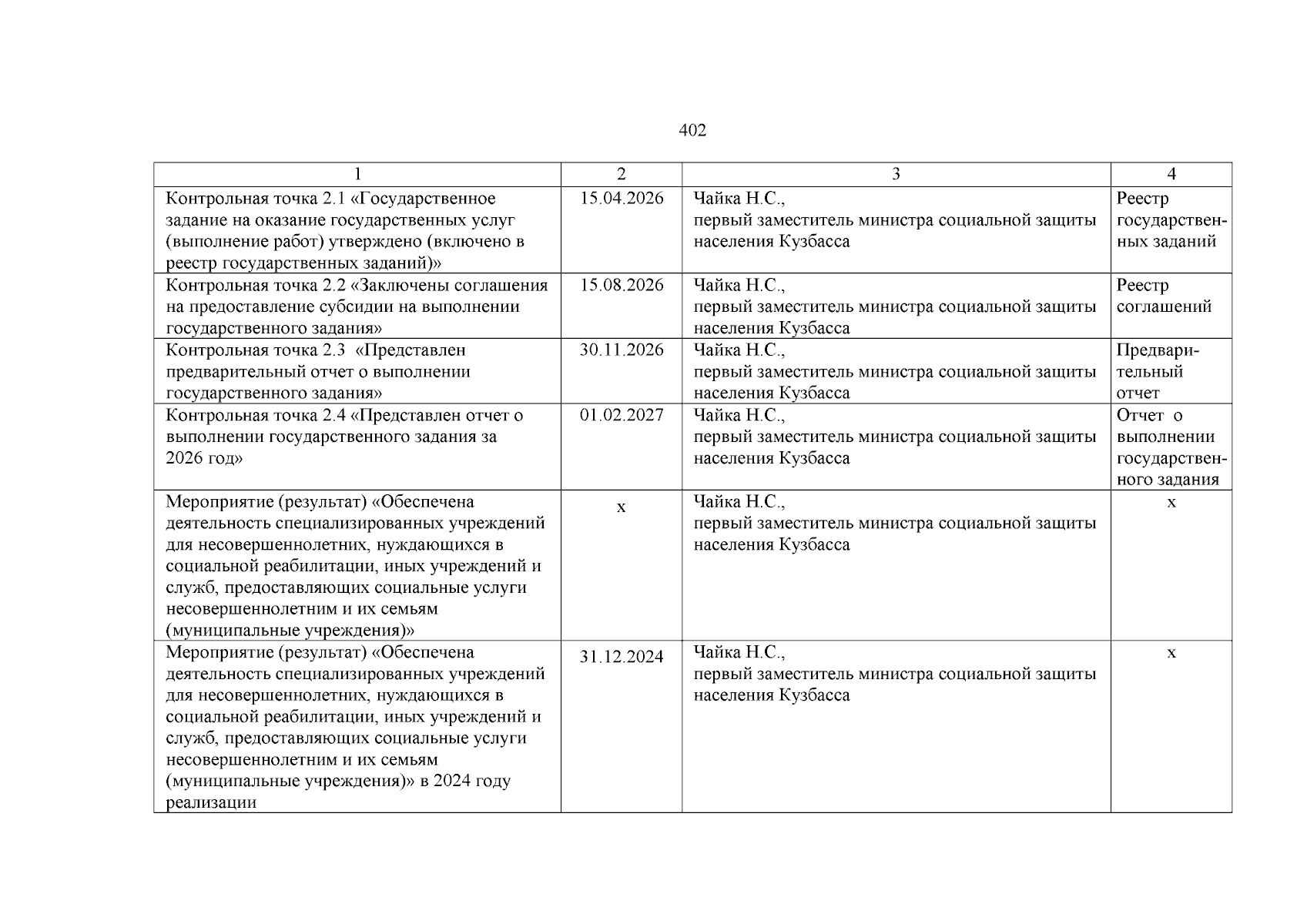 402

| 1 | 2 | 3 | 4 |
|---|---|---|---|
| Контрольная точка 2.1 «Государственное задание на оказание государственных услуг (выполнение работ) утверждено (включено в реестр государственных заданий)» | 15.04.2026 | Чайка Н.С., первый заместитель министра социальной защиты населения Кузбасса | Реестр государственных заданий |
| Контрольная точка 2.2 «Заключены соглашения на предоставление субсидии на выполнении государственного задания» | 15.08.2026 | Чайка Н.С., первый заместитель министра социальной защиты населения Кузбасса | Реестр соглашений |
| Контрольная точка 2.3 «Представлен предварительный отчет о выполнении государственного задания» | 30.11.2026 | Чайка Н.С., первый заместитель министра социальной защиты населения Кузбасса | Предварительный отчет |
| Контрольная точка 2.4 «Представлен отчет о выполнении государственного задания за 2026 год» | 01.02.2027 | Чайка Н.С., первый заместитель министра социальной защиты населения Кузбасса | Отчет о выполнении государственного задания |
| Мероприятие (результат) «Обеспечена деятельность специализированных учреждений для несовершеннолетних, нуждающихся в социальной реабилитации, иных учреждений и служб, предоставляющих социальные услуги несовершеннолетним и их семьям (муниципальные учреждения)» | х | Чайка Н.С., первый заместитель министра социальной защиты населения Кузбасса | х |
| Мероприятие (результат) «Обеспечена деятельность специализированных учреждений для несовершеннолетних, нуждающихся в социальной реабилитации, иных учреждений и служб, предоставляющих социальные услуги несовершеннолетним и их семьям (муниципальные учреждения)» в 2024 году реализации | 31.12.2024 | Чайка Н.С., первый заместитель министра социальной защиты населения Кузбасса | х |